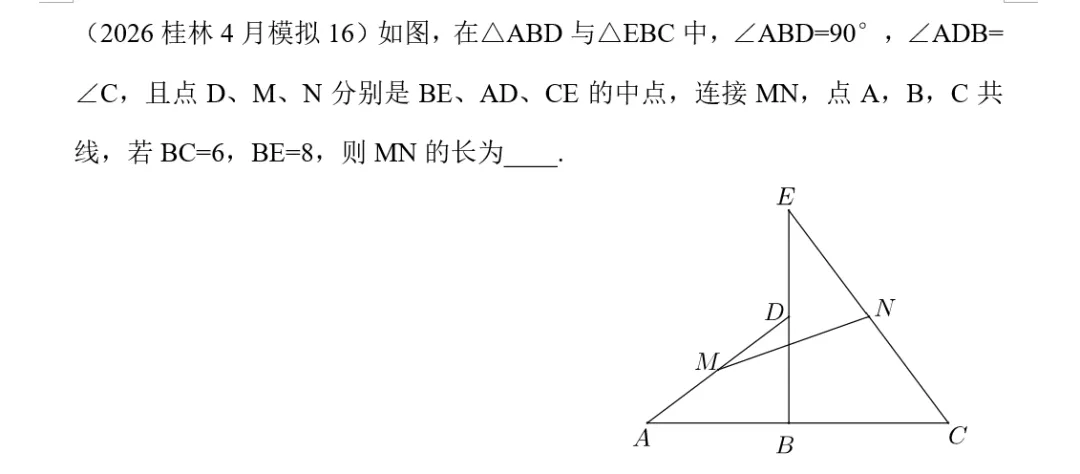 （2026 桂林 4 月模拟 16）如图，在△ABD 与△EBC 中，∠ABD=90°，∠ADB=∠C，且点 D、M、N 分别是 BE、AD、CE 的中点，连接 MN，点 A，B，C 共线，若 BC=6，BE=8，则 MN 的长为____.

E
D
N
M
A
B
C